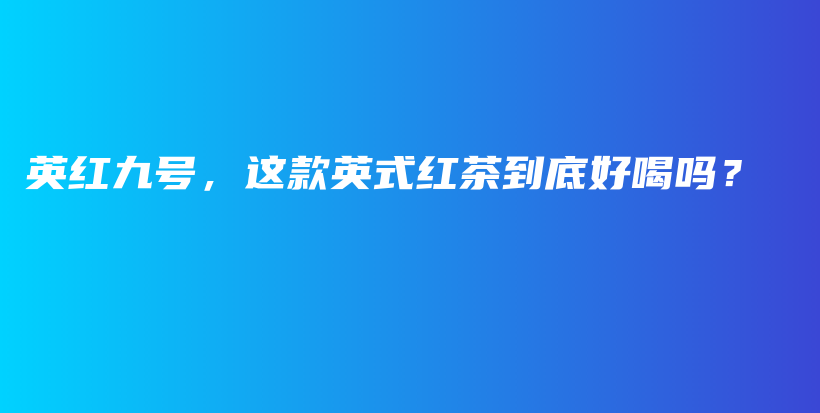 英红九号，这款英式红茶到底好喝吗？